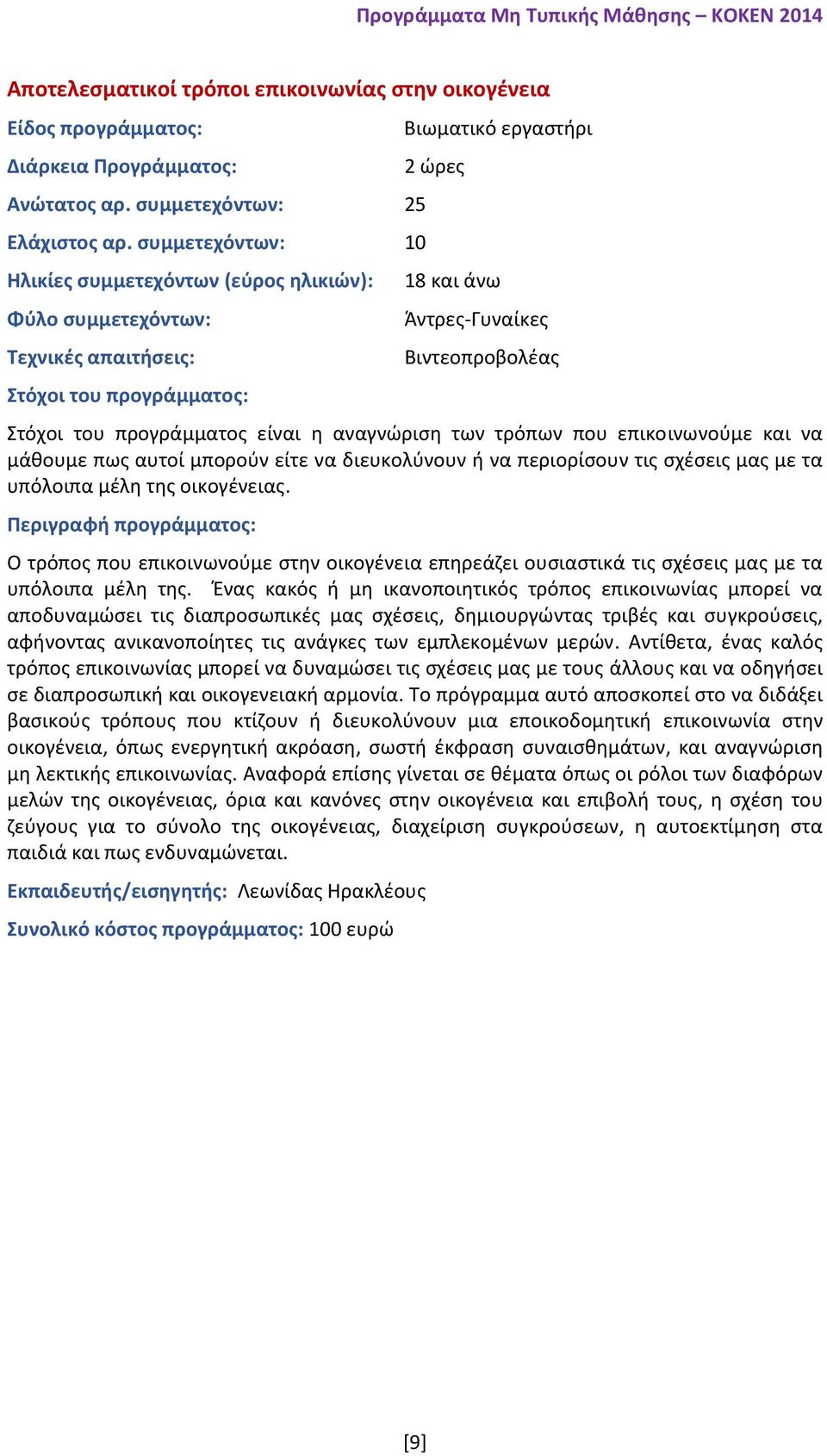 Προγράμματα Μη Τυπικής Μάθησης – ΚΟΚΕΝ 2014

Αποτελεσματικοί τρόποι επικοινωνίας στην οικογένεια

Είδος προγράμματος: Βιωματικό εργαστήρι

Διάρκεια Προγράμματος: 2 ώρες

Ανώτατος αρ. συμμετεχόντων: 25

Ελάχιστος αρ. συμμετεχόντων: 10

Ηλικίες συμμετεχόντων (εύρος ηλικιών): 18 και άνω

Φύλο συμμετεχόντων: Άντρες-Γυναίκες

Τεχνικές απαιτήσεις: Βιντεοπροβολέας

Στόχοι του προγράμματος:

Στόχοι του προγράμματος είναι η αναγνώριση των τρόπων που επικοινωνούμε και να μάθουμε πως αυτοί μπορούν είτε να διευκολύνουν ή να περιορίσουν τις σχέσεις μας με τα υπόλοιπα μέλη της οικογένειας.

Περιγραφή προγράμματος:

Ο τρόπος που επικοινωνούμε στην οικογένεια επηρεάζει ουσιαστικά τις σχέσεις μας με τα υπόλοιπα μέλη της. Ένας κακός ή μη ικανοποιητικός τρόπος επικοινωνίας μπορεί να αποδυναμώσει τις διαπροσωπικές μας σχέσεις, δημιουργώντας τριβές και συγκρούσεις, αφήνοντας ανικανοποίητες τις ανάγκες των εμπλεκομένων μερών. Αντίθετα, ένας καλός τρόπος επικοινωνίας μπορεί να δυναμώσει τις σχέσεις μας με τους άλλους και να οδηγήσει σε διαπροσωπική και οικογενειακή αρμονία. Το πρόγραμμα αυτό αποσκοπεί στο να διδάξει βασικούς τρόπους που κτίζουν ή διευκολύνουν μια εποικοδομητική επικοινωνία στην οικογένεια, όπως ενεργητική ακρόαση, σωστή έκφραση συναισθημάτων, και αναγνώριση μη λεκτικής επικοινωνίας. Αναφορά επίσης γίνεται σε θέματα όπως οι ρόλοι των διαφόρων μελών της οικογένειας, όρια και κανόνες στην οικογένεια και επιβολή τους, η σχέση του ζεύγους για το σύνολο της οικογένειας, διαχείριση συγκρούσεων, η αυτοεκτίμηση στα παιδιά και πως ενδυναμώνεται.

Εκπαιδευτής/εισηγητής: Λεωνίδας Ηρακλέους

Συνολικό κόστος προγράμματος: 100 ευρώ

[9]